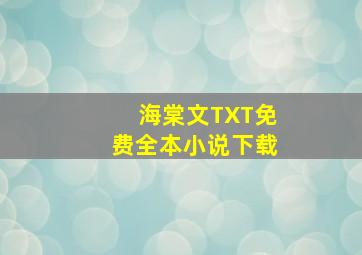 海棠文TXT免费全本小说下载